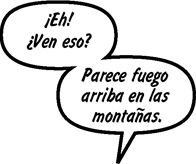 ¡Eh!
¿Ven eso?

Parece fuego arriba en las montañas.